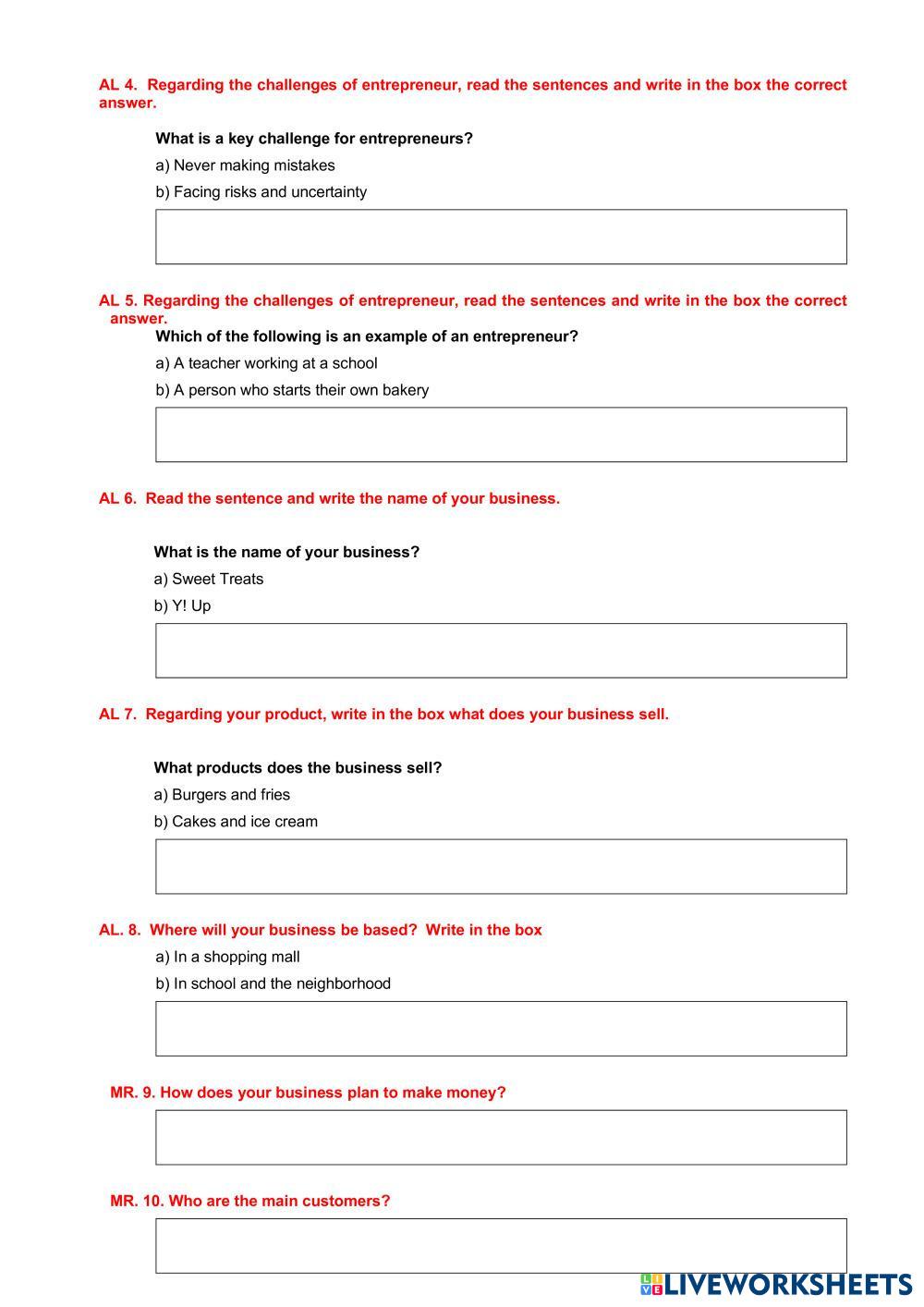 AL 4. Regarding the challenges of entrepreneur, read the sentences and write in the box the correct answer.

What is a key challenge for entrepreneurs?

a) Never making mistakes

b) Facing risks and uncertainty

AL 5. Regarding the challenges of entrepreneur, read the sentences and write in the box the correct answer.

Which of the following is an example of an entrepreneur?

a) A teacher working at a school

b) A person who starts their own bakery

AL 6. Read the sentence and write the name of your business.

What is the name of your business?

a) Sweet Treats

b) Y! Up

AL 7. Regarding your product, write in the box what does your business sell.

What products does the business sell?

a) Burgers and fries

b) Cakes and ice cream

AL. 8. Where will your business be based? Write in the box

a) In a shopping mall

b) In school and the neighborhood

MR. 9. How does your business plan to make money?

MR. 10. Who are the main customers?

LIVEWORKSHEETS